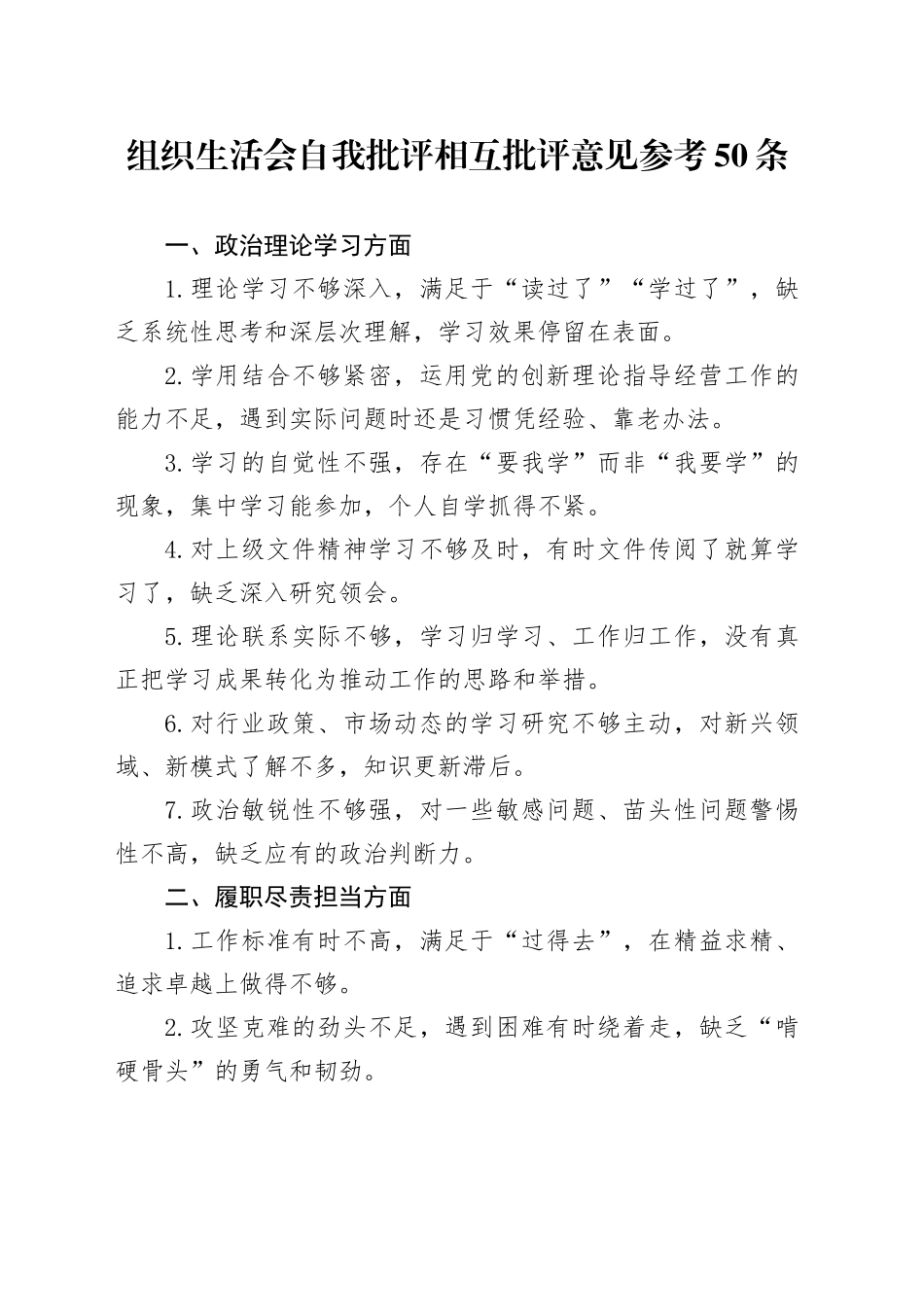 组织生活会自我批评相互批评意见参考50条

一、政治理论学习方面

1.理论学习不够深入，满足于“读过了”“学过了”，缺乏系统性思考和深层次理解，学习效果停留在表面。

2.学用结合不够紧密，运用党的创新理论指导经营工作的能力不足，遇到实际问题时还是习惯凭经验、靠老办法。

3.学习的自觉性不强，存在“要我学”而非“我要学”的现象，集中学习能参加，个人自学抓得不紧。

4.对上级文件精神学习不够及时，有时文件传阅了就算学习了，缺乏深入研究领会。

5.理论联系实际不够，学习归学习、工作归工作，没有真正把学习成果转化为推动工作的思路和举措。

6.对行业政策、市场动态的学习研究不够主动，对新兴领域、新模式了解不多，知识更新滞后。

7.政治敏锐性不够强，对一些敏感问题、苗头性问题警惕性不高，缺乏应有的政治判断力。

二、履职尽责担当方面

1.工作标准有时不高，满足于“过得去”，在精益求精、追求卓越上做得不够。

2.攻坚克难的劲头不足，遇到困难有时绕着走，缺乏“啃硬骨头”的勇气和韧劲。